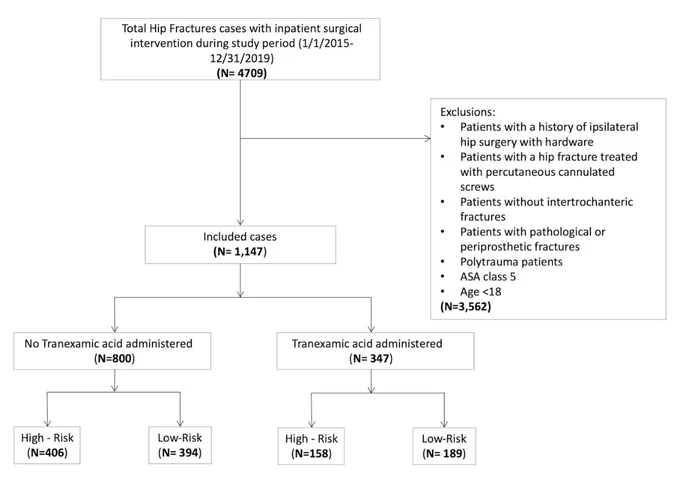 Total Hip Fractures cases with inpatient surgical intervention during study period (1/1/2015-12/31/2019)
(N= 4709)

Exclusions:
• Patients with a history of ipsilateral hip surgery with hardware
• Patients with a hip fracture treated with percutaneous cannulated screws
• Patients without intertrochanteric fractures
• Patients with pathological or periprosthetic fractures
• Polytrauma patients
• ASA class 5
• Age <18
(N=3,562)

Included cases
(N= 1,147)

No Tranexamic acid administered
(N=800)

Tranexamic acid administered
(N= 347)

High - Risk
(N=406)

Low-Risk
(N= 394)

High - Risk
(N=158)

Low-Risk
(N= 189)